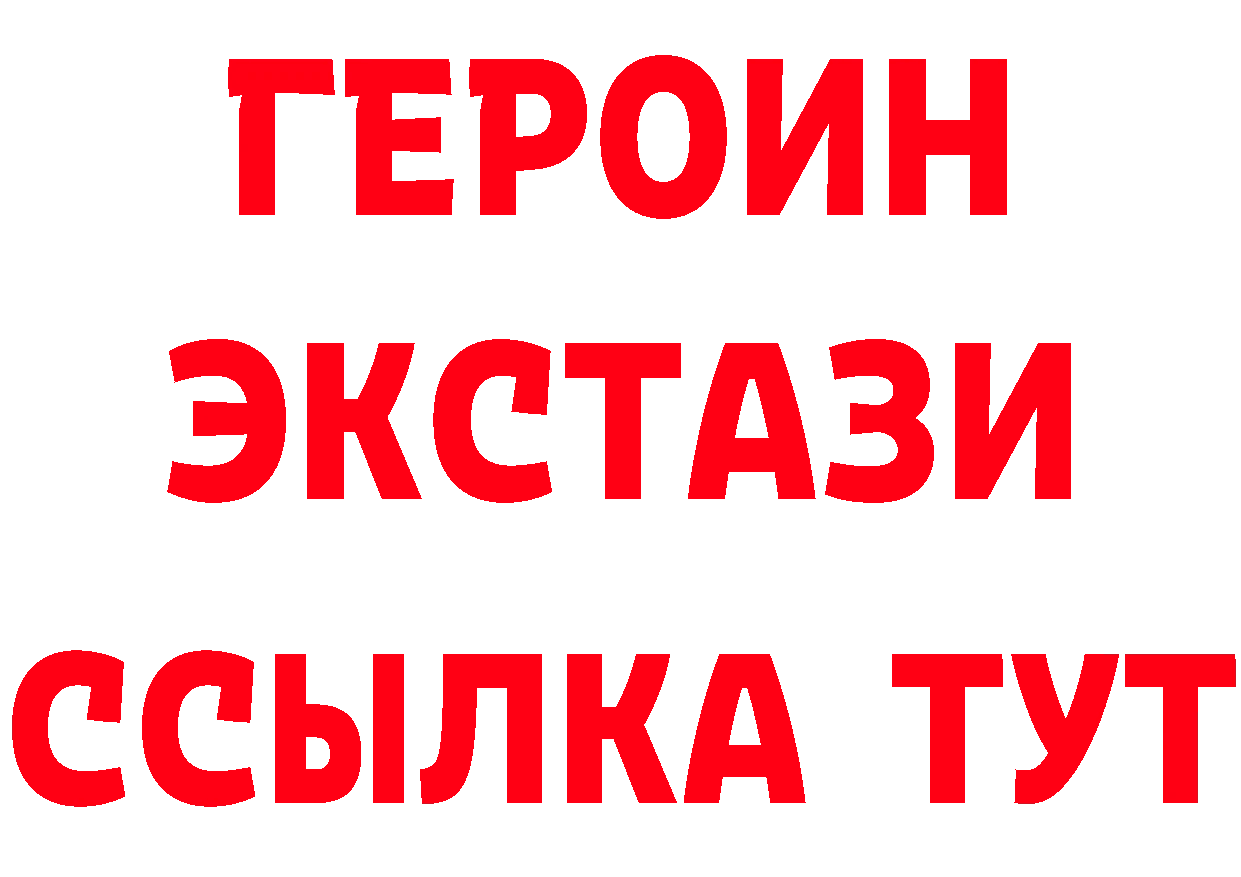 ГЕРОИН
ЭКСТАЗИ
ССЫЛКА ТУТ